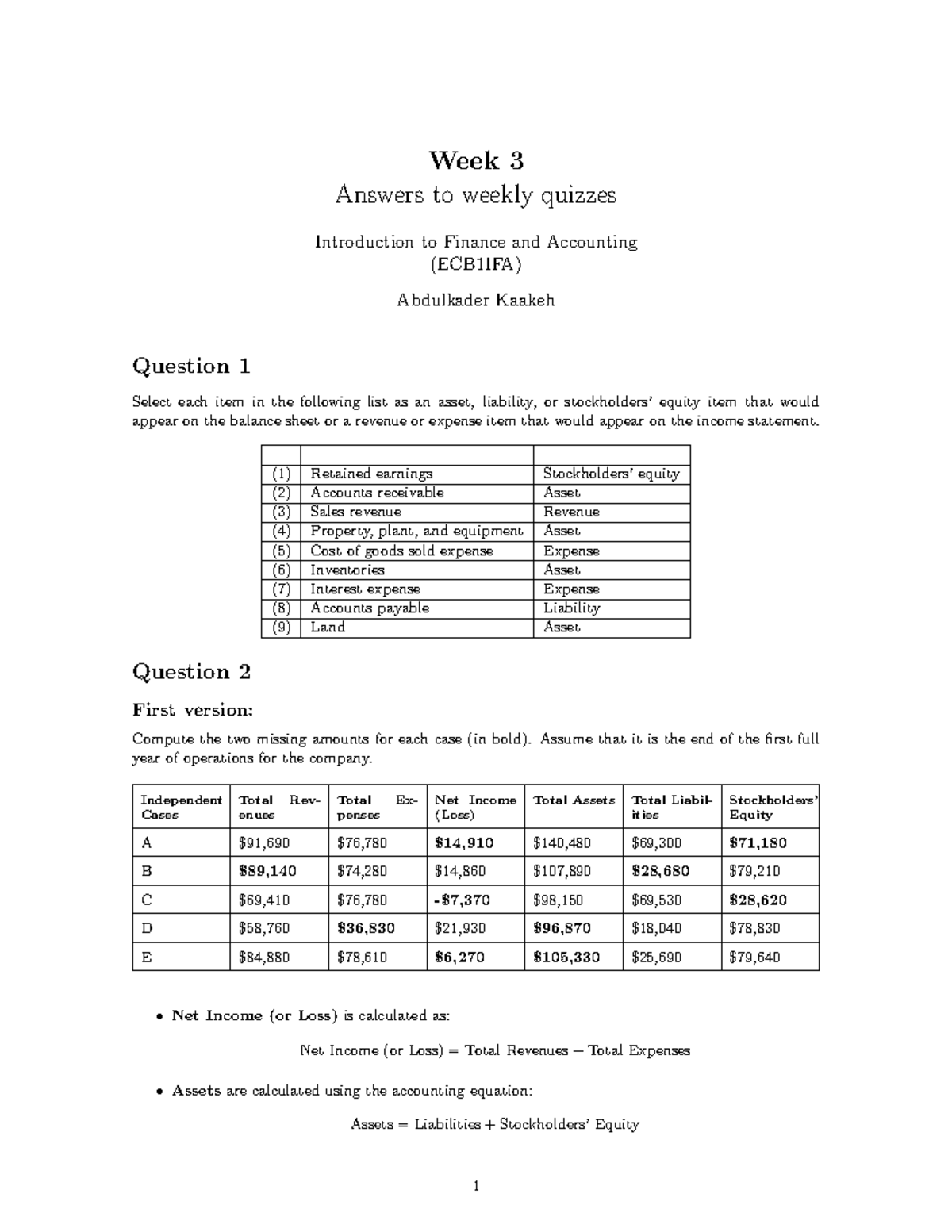 Week 3

Answers to weekly quizzes

Introduction to Finance and Accounting
(ECB1IFA)

Abdulkader Kaakeh

Question 1

Select each item in the following list as an asset, liability, or stockholders' equity item that would appear on the balance sheet or a revenue or expense item that would appear on the income statement.

| | | |
|---|---|---|
| (1) | Retained earnings | Stockholders' equity |
| (2) | Accounts receivable | Asset |
| (3) | Sales revenue | Revenue |
| (4) | Property, plant, and equipment | Asset |
| (5) | Cost of goods sold expense | Expense |
| (6) | Inventories | Asset |
| (7) | Interest expense | Expense |
| (8) | Accounts payable | Liability |
| (9) | Land | Asset |

Question 2

First version:

Compute the two missing amounts for each case (in bold). Assume that it is the end of the first full year of operations for the company.

| Independent Cases | Total Revenues | Total Expenses | Net Income (Loss) | Total Assets | Total Liabilities | Stockholders' Equity |
|---|---|---|---|---|---|---|
| A | $91,690 | $76,780 | $14,910 | $140,480 | $69,300 | $71,180 |
| B | $89,140 | $74,280 | $14,860 | $107,890 | $28,680 | $79,210 |
| C | $69,410 | $76,780 | -$7,370 | $98,150 | $69,530 | $28,620 |
| D | $58,760 | $36,830 | $21,930 | $96,870 | $18,040 | $78,830 |
| E | $84,880 | $78,610 | $6,270 | $105,330 | $25,690 | $79,640 |

• Net Income (or Loss) is calculated as:

Net Income (or Loss) = Total Revenues − Total Expenses

• Assets are calculated using the accounting equation:

Assets = Liabilities + Stockholders' Equity

1